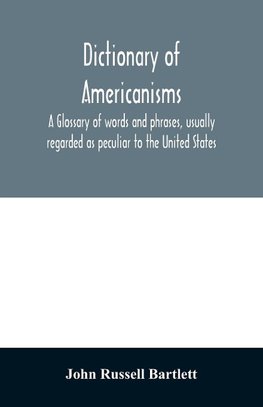 Dictionary of Americanisms

A Glossary of words and phrases, usually regarded as peculiar to the United States

John Russell Bartlett